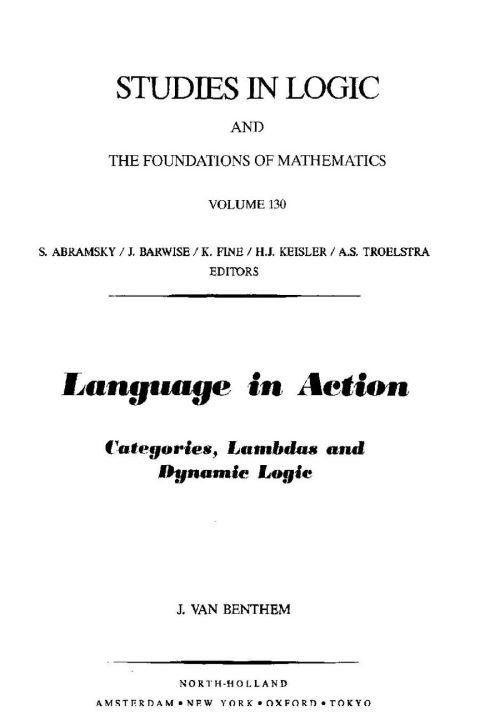 STUDIES IN LOGIC

AND

THE FOUNDATIONS OF MATHEMATICS

VOLUME 130

S. ABRAMSKY / J. BARWISE / K. FINE / H.J. KEISLER / A.S. TROELSTRA
EDITORS

Language in Action

Categories, Lambdas and
Dynamic Logic

J. VAN BENTHEM

NORTH-HOLLAND
AMSTERDAM • NEW YORK • OXFORD • TOKYO